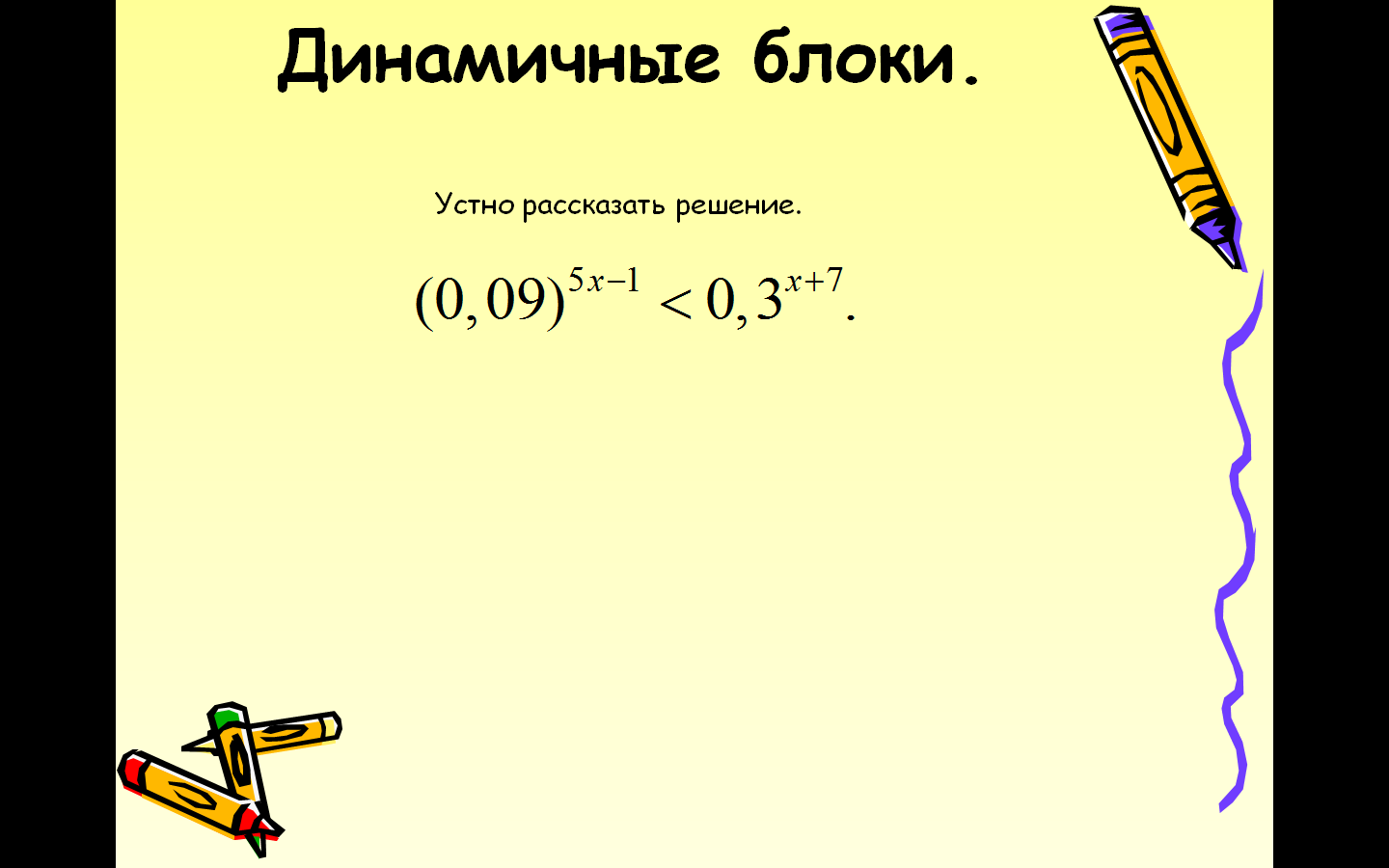 Динамичные блоки.

Устно рассказать решение.

$(0,09)^{5x-1} < 0,3^{x+7}.$